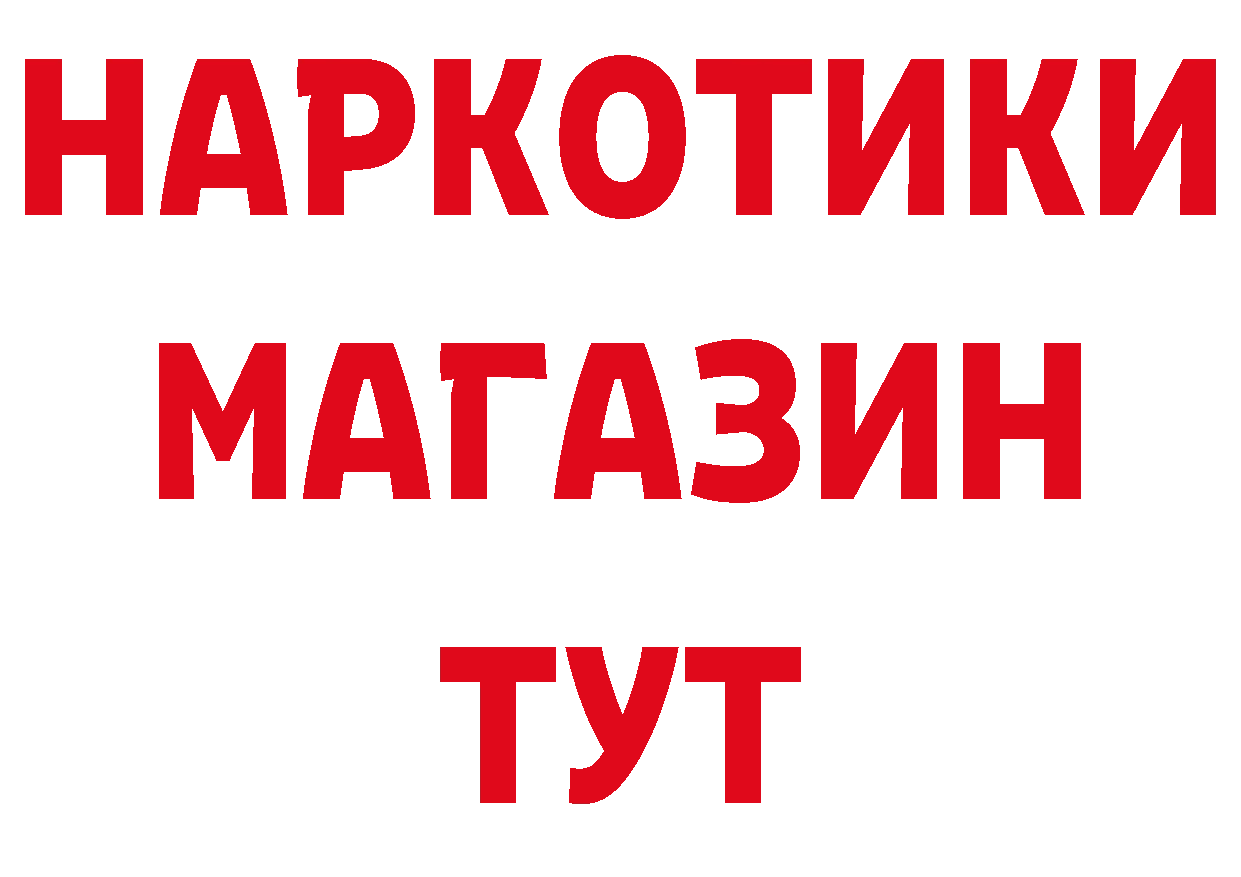 НАРКОТИКИ
МАГАЗИН
ТУТ